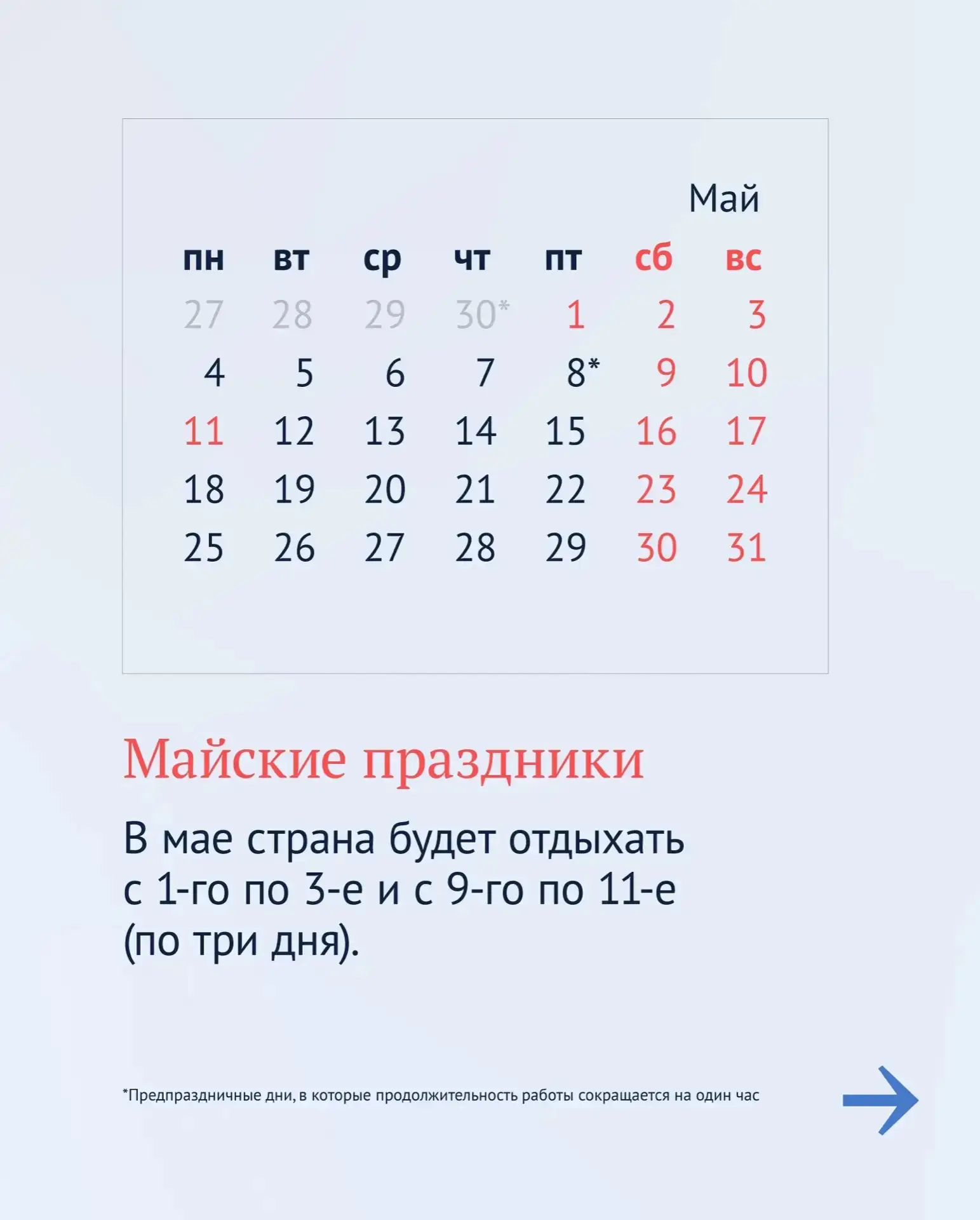 Май

| пн | вт | ср | чт | пт | сб | вс |
|---|---|---|---|---|---|---|
| 27 | 28 | 29 | 30* | 1 | 2 | 3 |
| 4 | 5 | 6 | 7 | 8* | 9 | 10 |
| 11 | 12 | 13 | 14 | 15 | 16 | 17 |
| 18 | 19 | 20 | 21 | 22 | 23 | 24 |
| 25 | 26 | 27 | 28 | 29 | 30 | 31 |

Майские праздники

В мае страна будет отдыхать с 1-го по 3-е и с 9-го по 11-е (по три дня).

*Предпраздничные дни, в которые продолжительность работы сокращается на один час